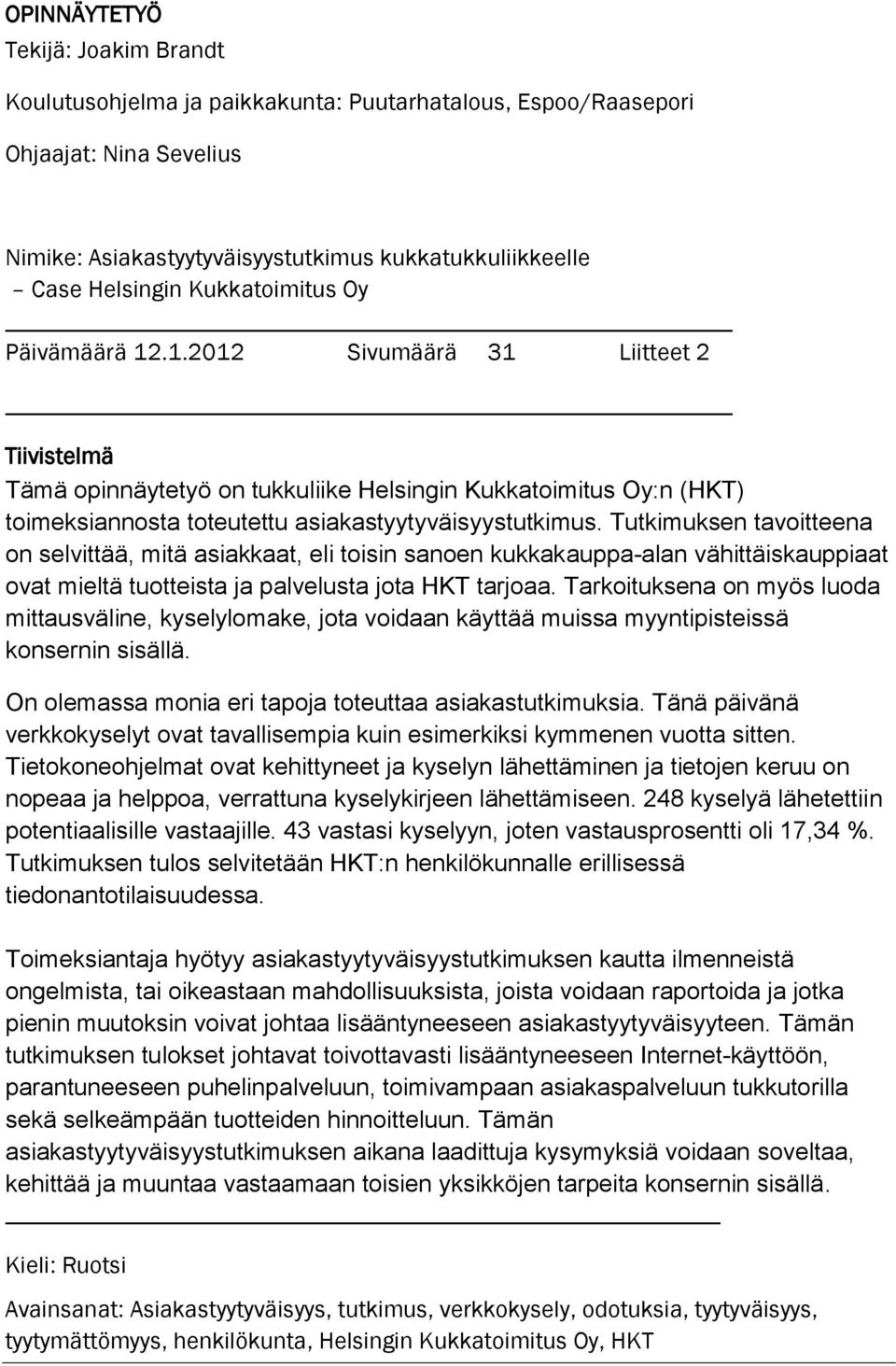 OPINNÄYTETYÖ
Tekijä: Joakim Brandt

Koulutusohjelma ja paikkakunta: Puutarhatalous, Espoo/Raasepori

Ohjaajat: Nina Sevelius

Nimike: Asiakastyytyväisyystutkimus kukkatukkuliikkeelle
– Case Helsingin Kukkatoimitus Oy

Päivämäärä 12.1.2012 Sivumäärä 31 Liitteet 2

Tiivistelmä
Tämä opinnäytetyö on tukkuliike Helsingin Kukkatoimitus Oy:n (HKT) toimeksiannosta toteutettu asiakastyytyväisyystutkimus. Tutkimuksen tavoitteena on selvittää, mitä asiakkaat, eli toisin sanoen kukkakauppa-alan vähittäiskauppiaat ovat mieltä tuotteista ja palvelusta jota HKT tarjoaa. Tarkoituksena on myös luoda mittausväline, kyselylomake, jota voidaan käyttää muissa myyntipisteissä konsernin sisällä.

On olemassa monia eri tapoja toteuttaa asiakastutkimuksia. Tänä päivänä verkkokyselyt ovat tavallisempia kuin esimerkiksi kymmenen vuotta sitten. Tietokoneohjelmat ovat kehittyneet ja kyselyn lähettäminen ja tietojen keruu on nopeaa ja helppoa, verrattuna kyselykirjeen lähettämiseen. 248 kyselyä lähetettiin potentiaalisille vastaajille. 43 vastasi kyselyyn, joten vastausprosentti oli 17,34 %. Tutkimuksen tulos selvitetään HKT:n henkilökunnalle erillisessä tiedonantotilaisuudessa.

Toimeksiantaja hyötyy asiakastyytyväisyystutkimuksen kautta ilmenneistä ongelmista, tai oikeastaan mahdollisuuksista, joista voidaan raportoida ja jotka pienin muutoksin voivat johtaa lisääntyneeseen asiakastyytyväisyyteen. Tämän tutkimuksen tulokset johtavat toivottavasti lisääntyneeseen Internet-käyttöön, parantuneeseen puhelinpalveluun, toimivampaan asiakaspalveluun tukkutorilla sekä selkeämpään tuotteiden hinnoitteluun. Tämän asiakastyytyväisyystutkimuksen aikana laadittuja kysymyksiä voidaan soveltaa, kehittää ja muuntaa vastaamaan toisien yksikköjen tarpeita konsernin sisällä.

Kieli: Ruotsi

Avainsanat: Asiakastyytyväisyys, tutkimus, verkkokysely, odotuksia, tyytyväisyys, tyytymättömyys, henkilökunta, Helsingin Kukkatoimitus Oy, HKT